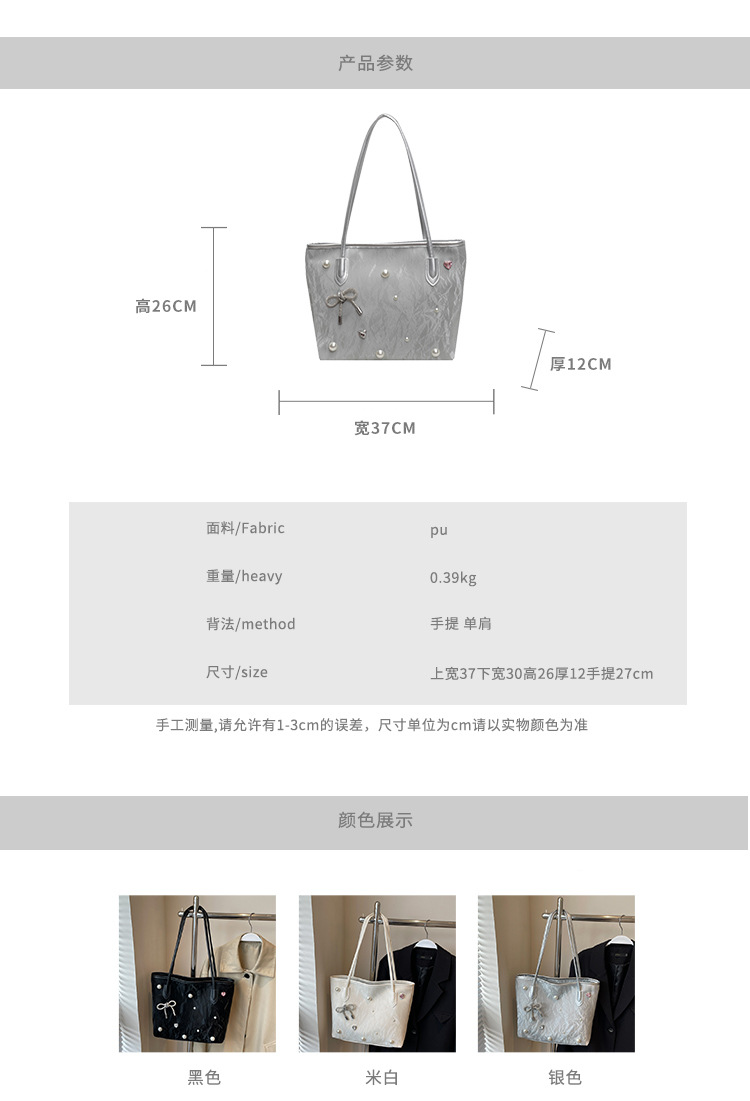 产品参数

高26CM

厚12CM

宽37CM

面料/Fabric pu

重量/heavy 0.39kg

背法/method 手提 单肩

尺寸/size 上宽37下宽30高26厚12手提27cm

手工测量,请允许有1-3cm的误差，尺寸单位为cm请以实物颜色为准

颜色展示

黑色

米白

银色